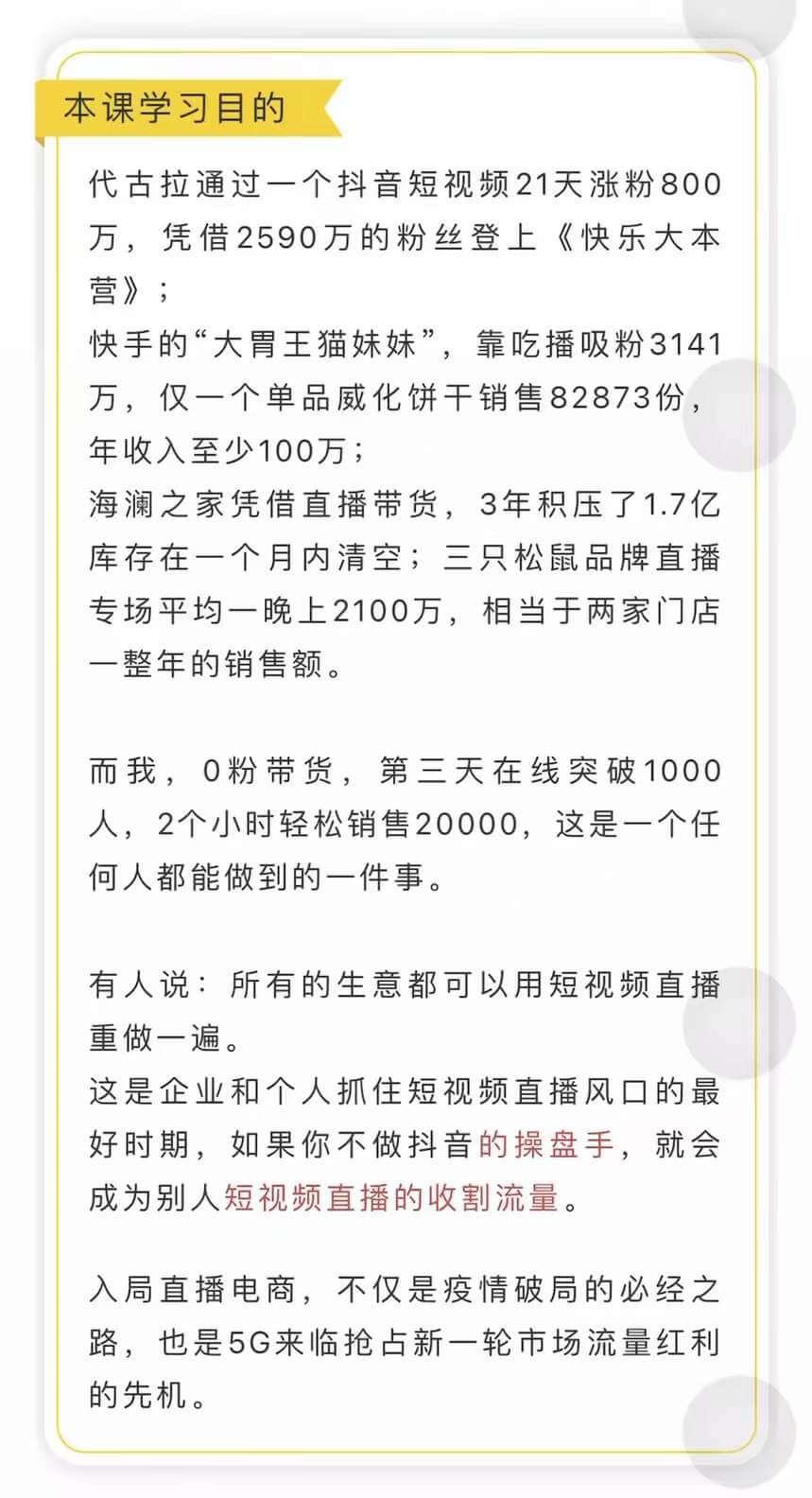 本课学习目的

代古拉通过一个抖音短视频21天涨粉800万，凭借2590万的粉丝登上《快乐大本营》；
快手的“大胃王猫妹妹”，靠吃播吸粉3141万，仅一个单品威化饼干销售82873份，年收入至少100万；
海澜之家凭借直播带货，3年积压了1.7亿库存在一个月内清空；三只松鼠品牌直播专场平均一晚上2100万，相当于两家门店一整年的销售额。

而我，0粉带货，第三天在线突破1000人，2个小时轻松销售20000，这是一个任何人都能做到的一件事。

有人说：所有的生意都可以用短视频直播重做一遍。
这是企业和个人抓住短视频直播风口的最好时期，如果你不做抖音的操盘手，就会成为别人短视频直播的收割流量。

入局直播电商，不仅是疫情破局的必经之路，也是5G来临抢占新一轮市场流量红利的先机。